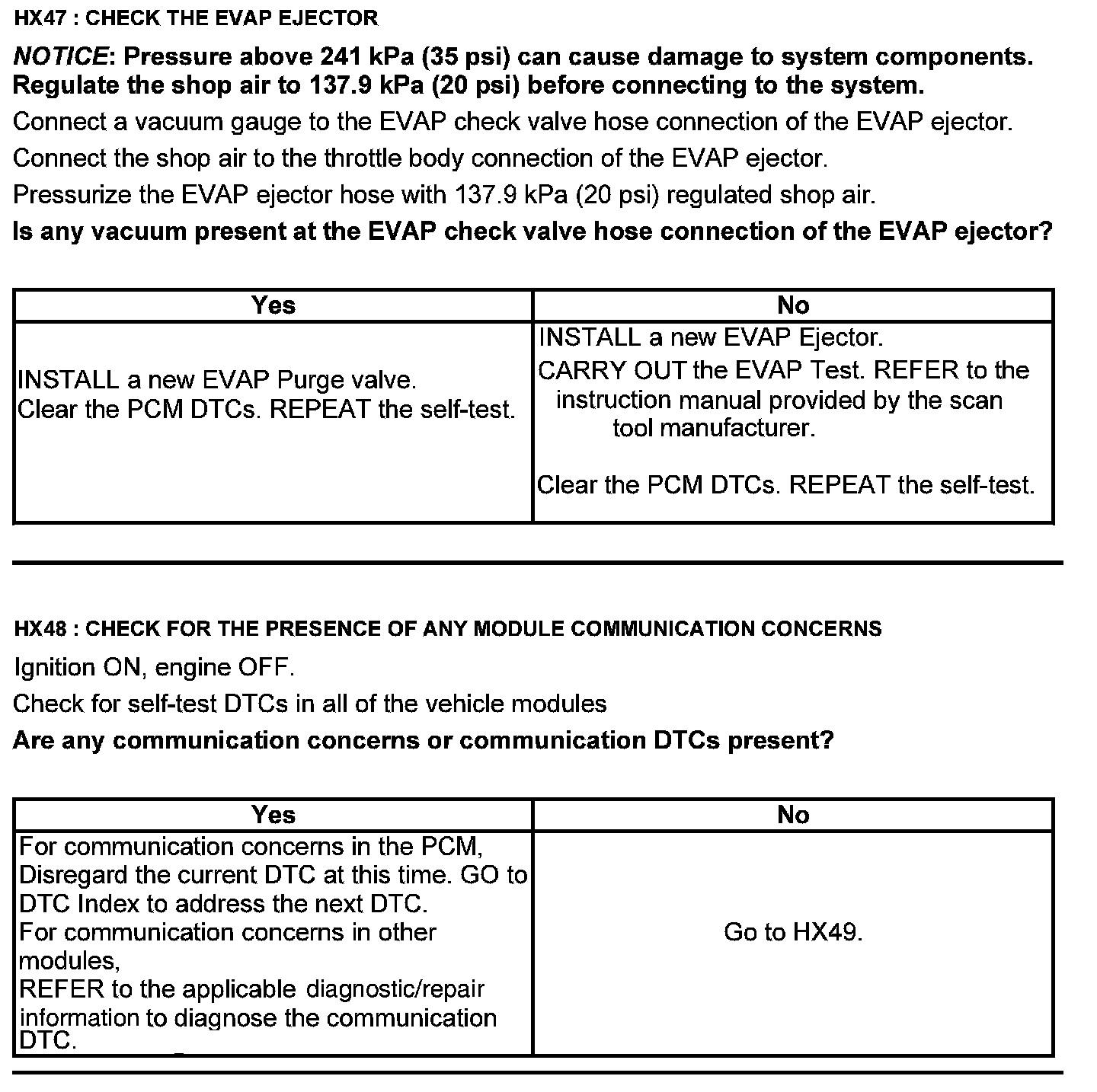 HX47 : CHECK THE EVAP EJECTOR

NOTICE: Pressure above 241 kPa (35 psi) can cause damage to system components. Regulate the shop air to 137.9 kPa (20 psi) before connecting to the system.

Connect a vacuum gauge to the EVAP check valve hose connection of the EVAP ejector.

Connect the shop air to the throttle body connection of the EVAP ejector.

Pressurize the EVAP ejector hose with 137.9 kPa (20 psi) regulated shop air.

Is any vacuum present at the EVAP check valve hose connection of the EVAP ejector?

| Yes | No |
|---|---|
| INSTALL a new EVAP Purge valve. Clear the PCM DTCs. REPEAT the self-test. | INSTALL a new EVAP Ejector. CARRY OUT the EVAP Test. REFER to the instruction manual provided by the scan tool manufacturer. Clear the PCM DTCs. REPEAT the self-test. |

HX48 : CHECK FOR THE PRESENCE OF ANY MODULE COMMUNICATION CONCERNS

Ignition ON, engine OFF.

Check for self-test DTCs in all of the vehicle modules

Are any communication concerns or communication DTCs present?

| Yes | No |
|---|---|
| For communication concerns in the PCM, Disregard the current DTC at this time. GO to DTC Index to address the next DTC. For communication concerns in other modules, REFER to the applicable diagnostic/repair information to diagnose the communication DTC. | Go to HX49. |